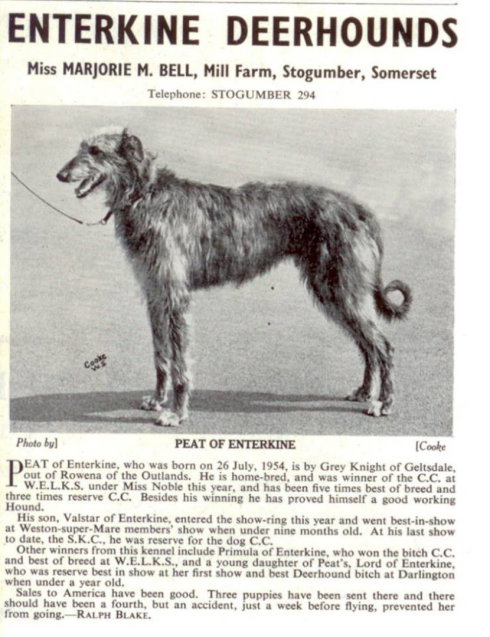 ENTERKINE DEERHOUNDS

Miss MARJORIE M. BELL, Mill Farm, Stogumber, Somerset

Telephone: STOGUMBER 294

Cooke

Photo by] PEAT OF ENTERKINE [Cooke

PEAT of Enterkine, who was born on 26 July, 1954, is by Grey Knight of Geltsdale, out of Rowena of the Outlands. He is home-bred, and was winner of the C.C. at W.E.L.K.S. under Miss Noble this year, and has been five times best of breed and three times reserve C.C. Besides his winning he has proved himself a good working Hound.

His son, Valstar of Enterkine, entered the show-ring this year and went best-in-show at Weston-super-Mare members' show when under nine months old. At his last show to date, the S.K.C., he was reserve for the dog C.C.

Other winners from this kennel include Primula of Enterkine, who won the bitch C.C. and best of breed at W.E.L.K.S., and a young daughter of Peat's, Lord of Enterkine, who was reserve best in show at her first show and best Deerhound bitch at Darlington when under a year old.

Sales to America have been good. Three puppies have been sent there and there should have been a fourth, but an accident, just a week before flying, prevented her from going.—RALPH BLAKE.